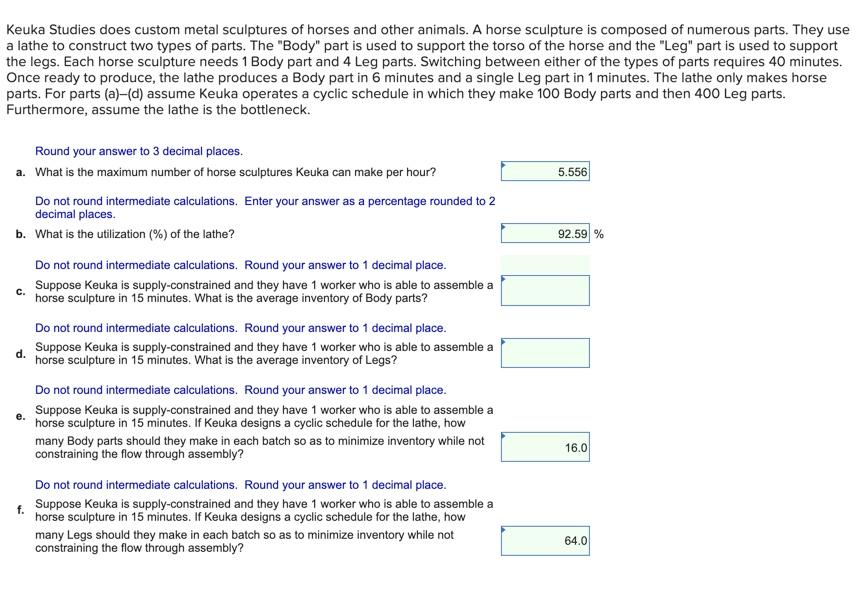 Keuka Studies does custom metal sculptures of horses and other animals. A horse sculpture is composed of numerous parts. They use a lathe to construct two types of parts. The "Body" part is used to support the torso of the horse and the "Leg" part is used to support the legs. Each horse sculpture needs 1 Body part and 4 Leg parts. Switching between either of the types of parts requires 40 minutes. Once ready to produce, the lathe produces a Body part in 6 minutes and a single Leg part in 1 minutes. The lathe only makes horse parts. For parts (a)–(d) assume Keuka operates a cyclic schedule in which they make 100 Body parts and then 400 Leg parts. Furthermore, assume the lathe is the bottleneck.

Round your answer to 3 decimal places.

a. What is the maximum number of horse sculptures Keuka can make per hour? 5.556

Do not round intermediate calculations. Enter your answer as a percentage rounded to 2 decimal places.

b. What is the utilization (%) of the lathe? 92.59 %

Do not round intermediate calculations. Round your answer to 1 decimal place.

c. Suppose Keuka is supply-constrained and they have 1 worker who is able to assemble a horse sculpture in 15 minutes. What is the average inventory of Body parts?

Do not round intermediate calculations. Round your answer to 1 decimal place.

d. Suppose Keuka is supply-constrained and they have 1 worker who is able to assemble a horse sculpture in 15 minutes. What is the average inventory of Legs?

Do not round intermediate calculations. Round your answer to 1 decimal place.

e. Suppose Keuka is supply-constrained and they have 1 worker who is able to assemble a horse sculpture in 15 minutes. If Keuka designs a cyclic schedule for the lathe, how many Body parts should they make in each batch so as to minimize inventory while not constraining the flow through assembly? 16.0

Do not round intermediate calculations. Round your answer to 1 decimal place.

f. Suppose Keuka is supply-constrained and they have 1 worker who is able to assemble a horse sculpture in 15 minutes. If Keuka designs a cyclic schedule for the lathe, how many Legs should they make in each batch so as to minimize inventory while not constraining the flow through assembly? 64.0